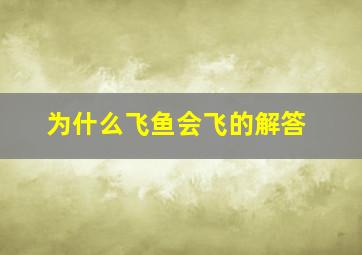 为什么飞鱼会飞的解答